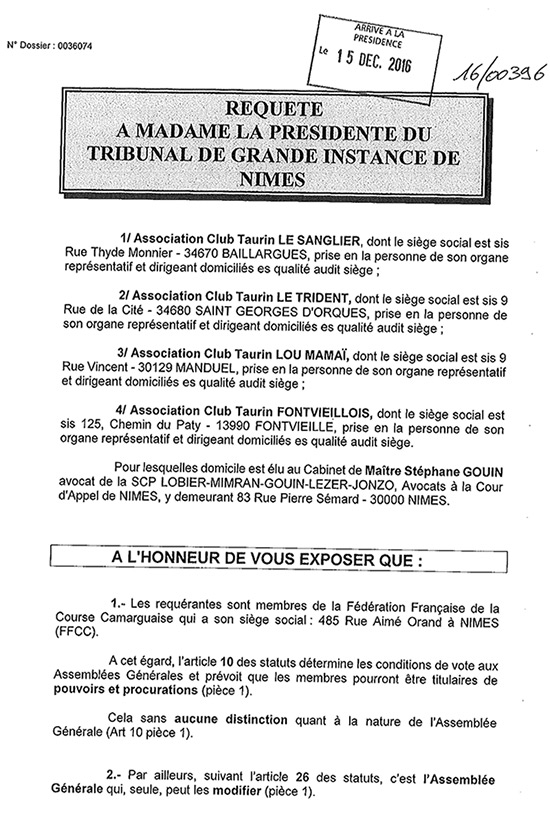 N° Dossier : 0036074

ARRIVE A LA PRESIDENCE
Le 15 DEC. 2016

16/00396

REQUETE
A MADAME LA PRESIDENTE DU TRIBUNAL DE GRANDE INSTANCE DE NIMES

1/ Association Club Taurin LE SANGLIER, dont le siège social est sis Rue Thyde Monnier - 34670 BAILLARGUES, prise en la personne de son organe représentatif et dirigeant domiciliés es qualité audit siège ;

2/ Association Club Taurin LE TRIDENT, dont le siège social est sis 9 Rue de la Cité - 34680 SAINT GEORGES D'ORQUES, prise en la personne de son organe représentatif et dirigeant domiciliés es qualité audit siège ;

3/ Association Club Taurin LOU MAMAÏ, dont le siège social est sis 9 Rue Vincent - 30129 MANDUEL, prise en la personne de son organe représentatif et dirigeant domiciliés es qualité audit siège ;

4/ Association Club Taurin FONTVIEILLOIS, dont le siège social est sis 125, Chemin du Paty - 13990 FONTVIEILLE, prise en la personne de son organe représentatif et dirigeant domiciliés es qualité audit siège.

Pour lesquelles domicile est élu au Cabinet de Maître Stéphane GOUIN avocat de la SCP LOBIER-MIMRAN-GOUIN-LEZER-JONZO, Avocats à la Cour d'Appel de NIMES, y demeurant 83 Rue Pierre Sémard - 30000 NIMES.

A L'HONNEUR DE VOUS EXPOSER QUE :

1.- Les requérantes sont membres de la Fédération Française de la Course Camarguaise qui a son siège social : 485 Rue Aimé Orand à NIMES (FFCC).

A cet égard, l'article 10 des statuts détermine les conditions de vote aux Assemblées Générales et prévoit que les membres pourront être titulaires de pouvoirs et procurations (pièce 1).

Cela sans aucune distinction quant à la nature de l'Assemblée Générale (Art 10 pièce 1).

2.- Par ailleurs, suivant l'article 26 des statuts, c'est l'Assemblée Générale qui, seule, peut les modifier (pièce 1).